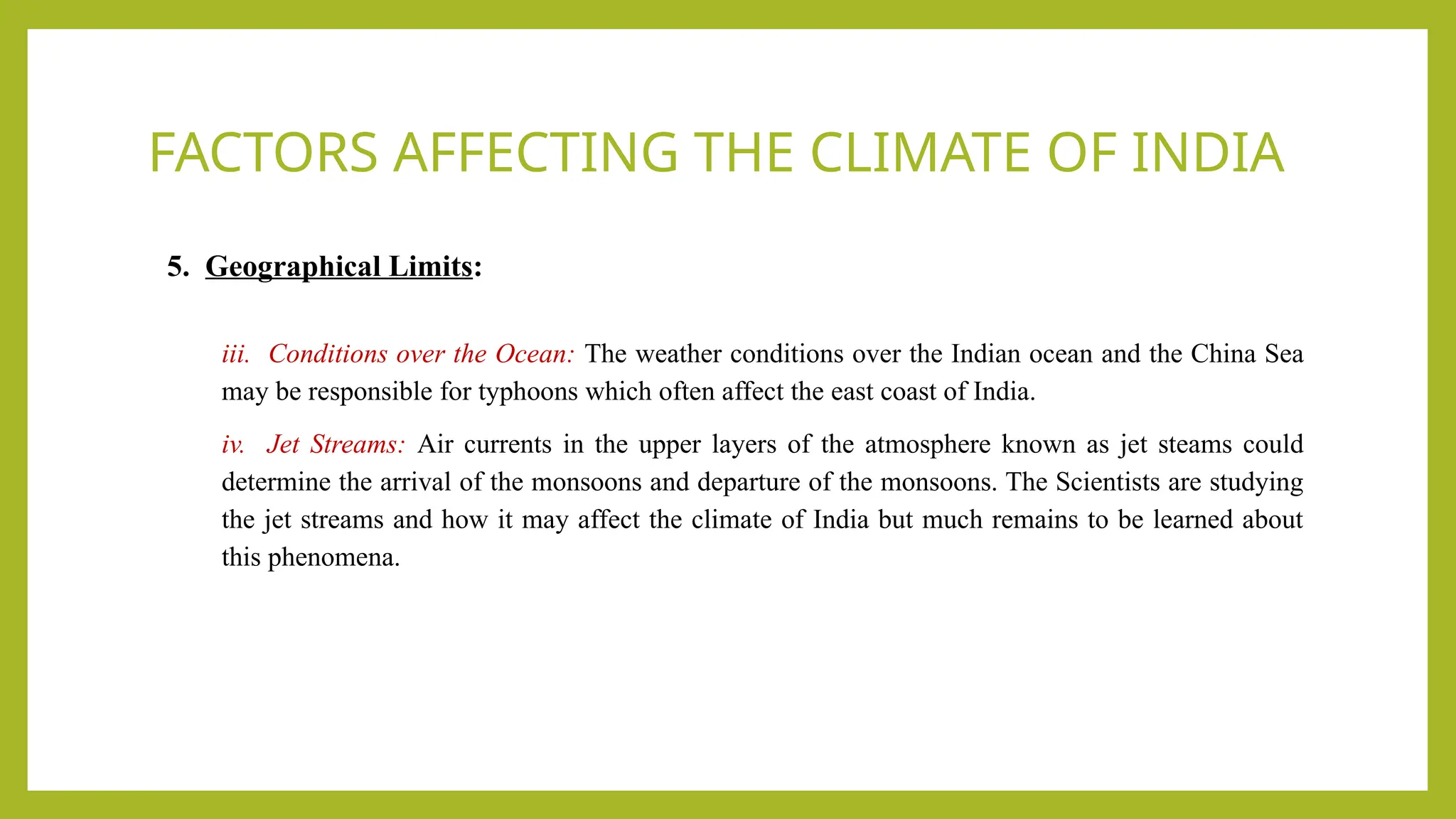 FACTORS AFFECTING THE CLIMATE OF INDIA

5. Geographical Limits:

iii. Conditions over the Ocean: The weather conditions over the Indian ocean and the China Sea may be responsible for typhoons which often affect the east coast of India.

iv. Jet Streams: Air currents in the upper layers of the atmosphere known as jet steams could determine the arrival of the monsoons and departure of the monsoons. The Scientists are studying the jet streams and how it may affect the climate of India but much remains to be learned about this phenomena.